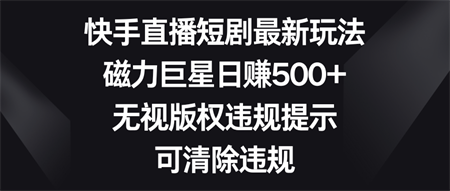 快手直播短剧最新玩法
磁力巨星日赚500+
无视版权违规提示
可清除违规